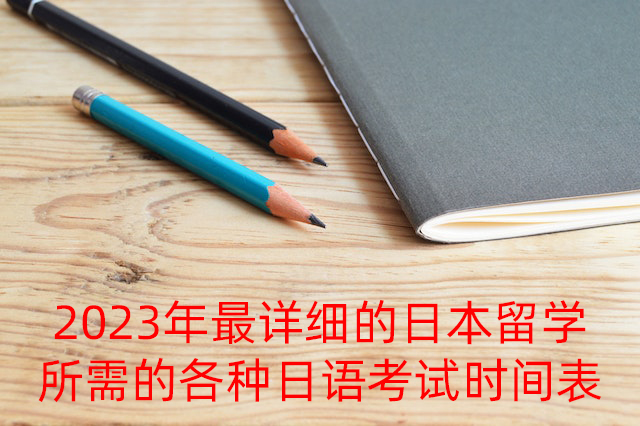 2023年最详细的日本留学所需的各种日语考试时间表